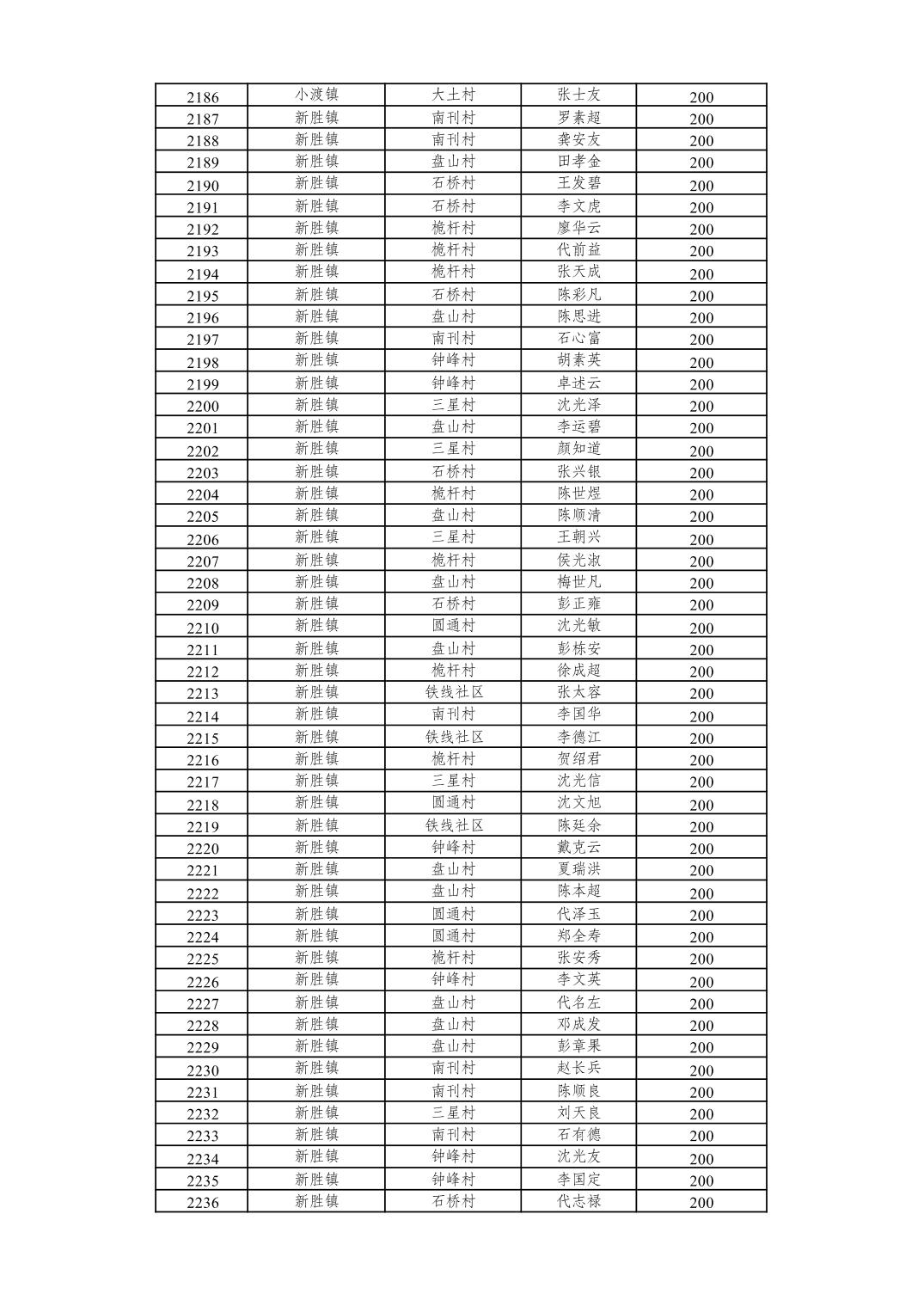 | 2186 | 小渡镇 | 大土村 | 张士友 | 200 |
|---|---|---|---|---|
| 2187 | 新胜镇 | 南刊村 | 罗素超 | 200 |
| 2188 | 新胜镇 | 南刊村 | 龚安友 | 200 |
| 2189 | 新胜镇 | 盘山村 | 田孝金 | 200 |
| 2190 | 新胜镇 | 石桥村 | 王发碧 | 200 |
| 2191 | 新胜镇 | 石桥村 | 李文虎 | 200 |
| 2192 | 新胜镇 | 桅杆村 | 廖华云 | 200 |
| 2193 | 新胜镇 | 桅杆村 | 代前益 | 200 |
| 2194 | 新胜镇 | 桅杆村 | 张天成 | 200 |
| 2195 | 新胜镇 | 石桥村 | 陈彩凡 | 200 |
| 2196 | 新胜镇 | 盘山村 | 陈思进 | 200 |
| 2197 | 新胜镇 | 南刊村 | 石心富 | 200 |
| 2198 | 新胜镇 | 钟峰村 | 胡素英 | 200 |
| 2199 | 新胜镇 | 钟峰村 | 卓述云 | 200 |
| 2200 | 新胜镇 | 三星村 | 沈光泽 | 200 |
| 2201 | 新胜镇 | 盘山村 | 李运碧 | 200 |
| 2202 | 新胜镇 | 三星村 | 颜知道 | 200 |
| 2203 | 新胜镇 | 石桥村 | 张兴银 | 200 |
| 2204 | 新胜镇 | 桅杆村 | 陈世煜 | 200 |
| 2205 | 新胜镇 | 盘山村 | 陈顺清 | 200 |
| 2206 | 新胜镇 | 三星村 | 王朝兴 | 200 |
| 2207 | 新胜镇 | 桅杆村 | 侯光淑 | 200 |
| 2208 | 新胜镇 | 盘山村 | 梅世凡 | 200 |
| 2209 | 新胜镇 | 石桥村 | 彭正雍 | 200 |
| 2210 | 新胜镇 | 圆通村 | 沈光敏 | 200 |
| 2211 | 新胜镇 | 盘山村 | 彭栋安 | 200 |
| 2212 | 新胜镇 | 桅杆村 | 徐成超 | 200 |
| 2213 | 新胜镇 | 铁线社区 | 张太容 | 200 |
| 2214 | 新胜镇 | 南刊村 | 李国华 | 200 |
| 2215 | 新胜镇 | 铁线社区 | 李德江 | 200 |
| 2216 | 新胜镇 | 桅杆村 | 贺绍君 | 200 |
| 2217 | 新胜镇 | 三星村 | 沈光信 | 200 |
| 2218 | 新胜镇 | 圆通村 | 沈文旭 | 200 |
| 2219 | 新胜镇 | 铁线社区 | 陈廷余 | 200 |
| 2220 | 新胜镇 | 钟峰村 | 戴克云 | 200 |
| 2221 | 新胜镇 | 盘山村 | 夏瑞洪 | 200 |
| 2222 | 新胜镇 | 盘山村 | 陈本超 | 200 |
| 2223 | 新胜镇 | 圆通村 | 代泽玉 | 200 |
| 2224 | 新胜镇 | 圆通村 | 郑全寿 | 200 |
| 2225 | 新胜镇 | 桅杆村 | 张安秀 | 200 |
| 2226 | 新胜镇 | 钟峰村 | 李文英 | 200 |
| 2227 | 新胜镇 | 盘山村 | 代名左 | 200 |
| 2228 | 新胜镇 | 盘山村 | 邓成发 | 200 |
| 2229 | 新胜镇 | 盘山村 | 彭章果 | 200 |
| 2230 | 新胜镇 | 南刊村 | 赵长兵 | 200 |
| 2231 | 新胜镇 | 南刊村 | 陈顺良 | 200 |
| 2232 | 新胜镇 | 三星村 | 刘天良 | 200 |
| 2233 | 新胜镇 | 南刊村 | 石有德 | 200 |
| 2234 | 新胜镇 | 钟峰村 | 沈光友 | 200 |
| 2235 | 新胜镇 | 钟峰村 | 李国定 | 200 |
| 2236 | 新胜镇 | 石桥村 | 代志禄 | 200 |